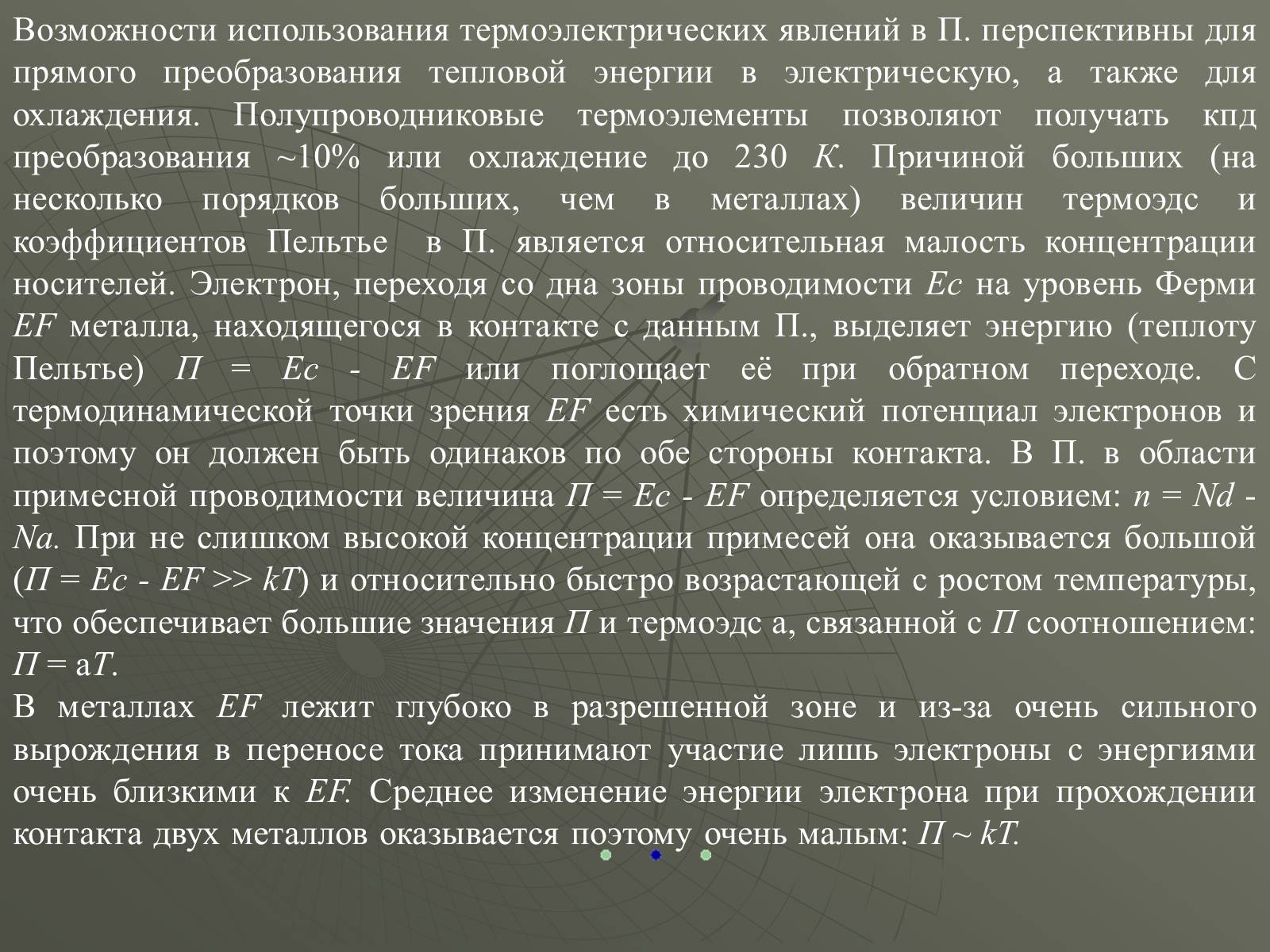 Возможности использования термоэлектрических явлений в П. перспективны для прямого преобразования тепловой энергии в электрическую, а также для охлаждения. Полупроводниковые термоэлементы позволяют получать кпд преобразования ~10% или охлаждение до 230 К. Причиной больших (на несколько порядков больших, чем в металлах) величин термоэдс и коэффициентов Пельтье в П. является относительная малость концентрации носителей. Электрон, переходя со дна зоны проводимости Ec на уровень Ферми EF металла, находящегося в контакте с данным П., выделяет энергию (теплоту Пельтье) П = Ec - EF или поглощает её при обратном переходе. С термодинамической точки зрения EF есть химический потенциал электронов и поэтому он должен быть одинаков по обе стороны контакта. В П. в области примесной проводимости величина П = Ec - EF определяется условием: n = Nd - Na. При не слишком высокой концентрации примесей она оказывается большой (П = Ec - EF >> kT) и относительно быстро возрастающей с ростом температуры, что обеспечивает большие значения П и термоэдс а, связанной с П соотношением: П = аT.
В металлах EF лежит глубоко в разрешенной зоне и из-за очень сильного вырождения в переносе тока принимают участие лишь электроны с энергиями очень близкими к EF. Среднее изменение энергии электрона при прохождении контакта двух металлов оказывается поэтому очень малым: П ~ kT.